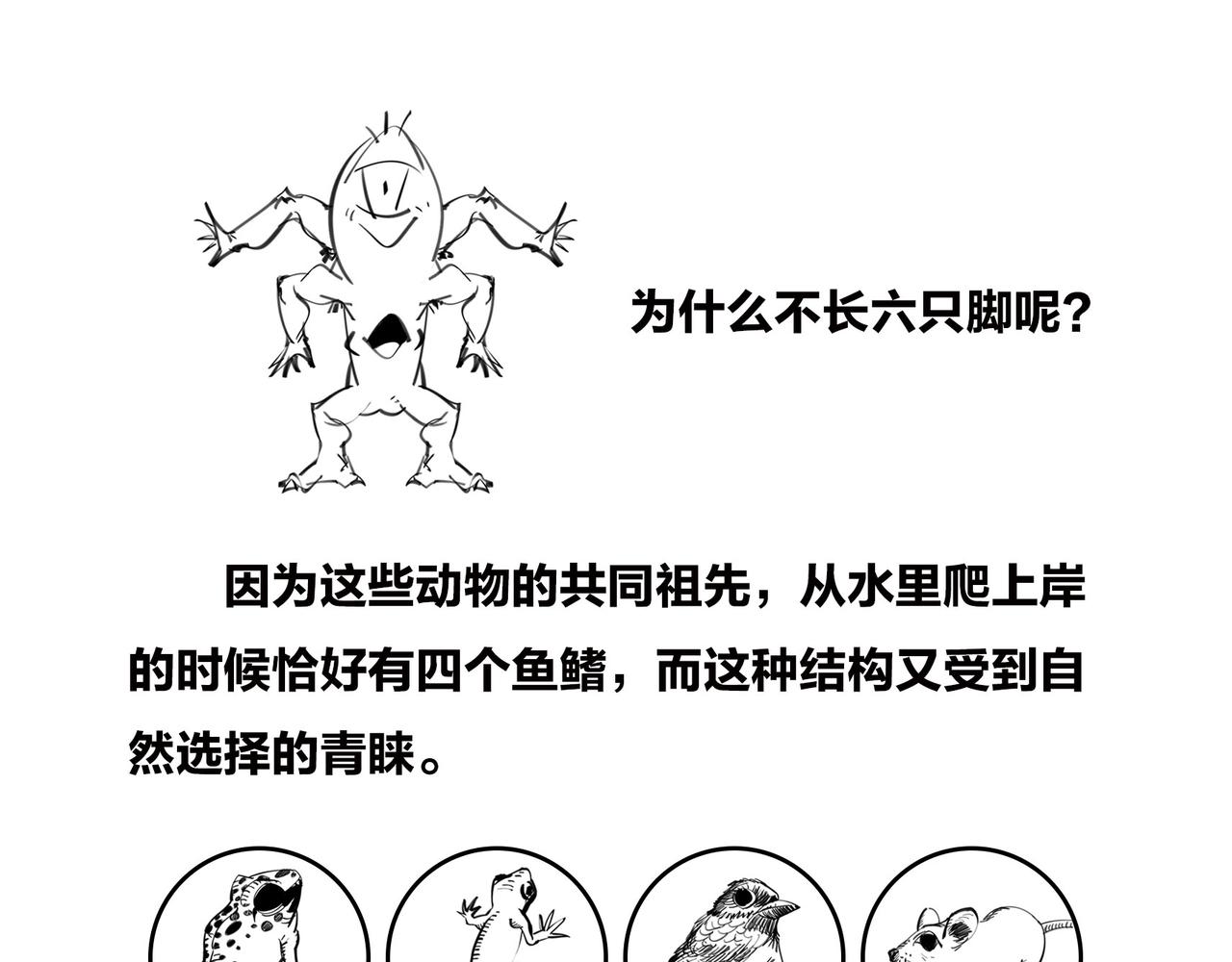 为什么不长六只脚呢？

因为这些动物的共同祖先，从水里爬上岸的时候恰好有四个鱼鳍，而这种结构又受到自然选择的青睐。